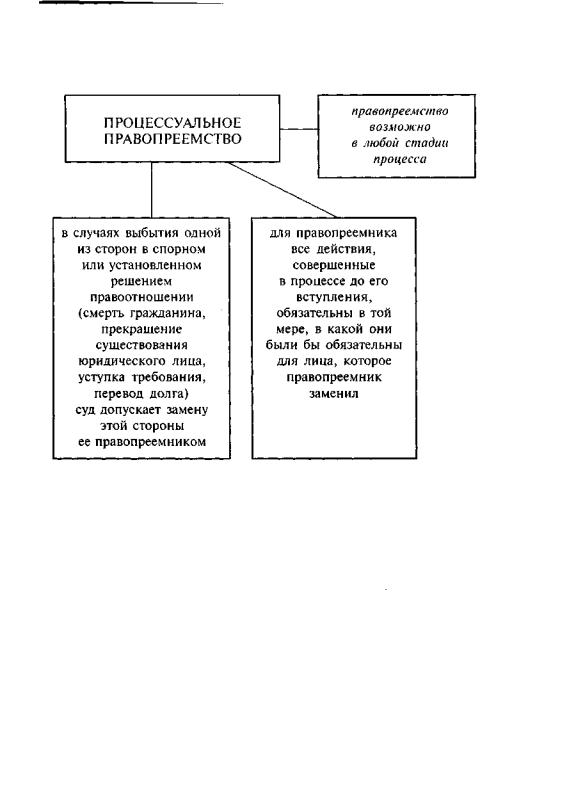 ПРОЦЕССУАЛЬНОЕ ПРАВОПРЕЕМСТВО

правопреемство возможно в любой стадии процесса

в случаях выбытия одной из сторон в спорном или установленном решением правоотношении (смерть гражданина, прекращение существования юридического лица, уступка требования, перевод долга) суд допускает замену этой стороны ее правопреемником

для правопреемника все действия, совершенные в процессе до его вступления, обязательны в той мере, в какой они были бы обязательны для лица, которое правопреемник заменил